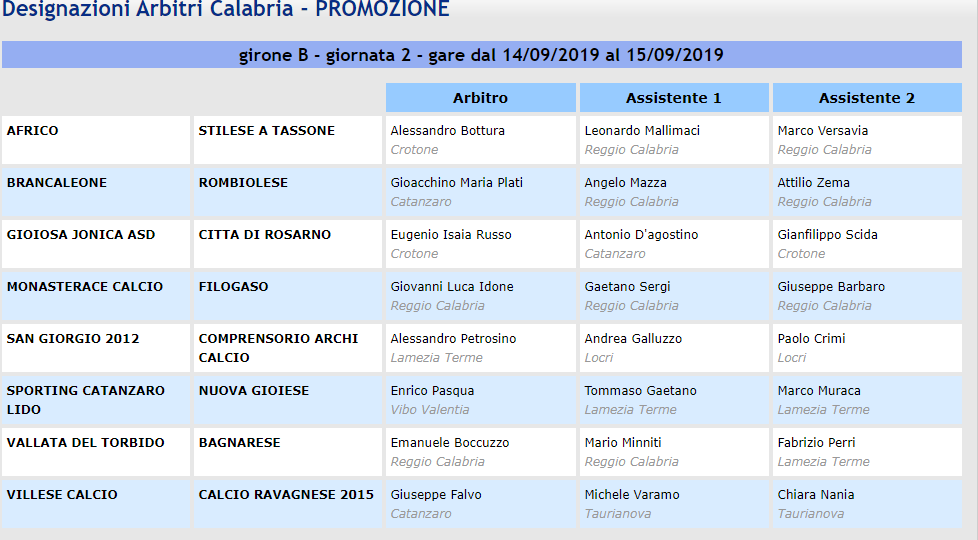 Designazioni Arbitri Calabria - PROMOZIONE

girone B - giornata 2 - gare dal 14/09/2019 al 15/09/2019

| | | Arbitro | Assistente 1 | Assistente 2 |
|---|---|---|---|---|
| AFRICO | STILESE A TASSONE | Alessandro Bottura Crotone | Leonardo Mallimaci Reggio Calabria | Marco Versavia Reggio Calabria |
| BRANCALEONE | ROMBIOLESE | Gioacchino Maria Plati Catanzaro | Angelo Mazza Reggio Calabria | Attilio Zema Reggio Calabria |
| GIOIOSA JONICA ASD | CITTA DI ROSARNO | Eugenio Isaia Russo Crotone | Antonio D'agostino Catanzaro | Gianfilippo Scida Crotone |
| MONASTERACE CALCIO | FILOGASO | Giovanni Luca Idone Reggio Calabria | Gaetano Sergi Reggio Calabria | Giuseppe Barbaro Reggio Calabria |
| SAN GIORGIO 2012 | COMPRENSORIO ARCHI CALCIO | Alessandro Petrosino Lamezia Terme | Andrea Galluzzo Locri | Paolo Crimi Locri |
| SPORTING CATANZARO LIDO | NUOVA GIOIESE | Enrico Pasqua Vibo Valentia | Tommaso Gaetano Lamezia Terme | Marco Muraca Lamezia Terme |
| VALLATA DEL TORBIDO | BAGNARESE | Emanuele Boccuzzo Reggio Calabria | Mario Minniti Reggio Calabria | Fabrizio Perri Lamezia Terme |
| VILLESE CALCIO | CALCIO RAVAGNESE 2015 | Giuseppe Falvo Catanzaro | Michele Varamo Taurianova | Chiara Nania Taurianova |